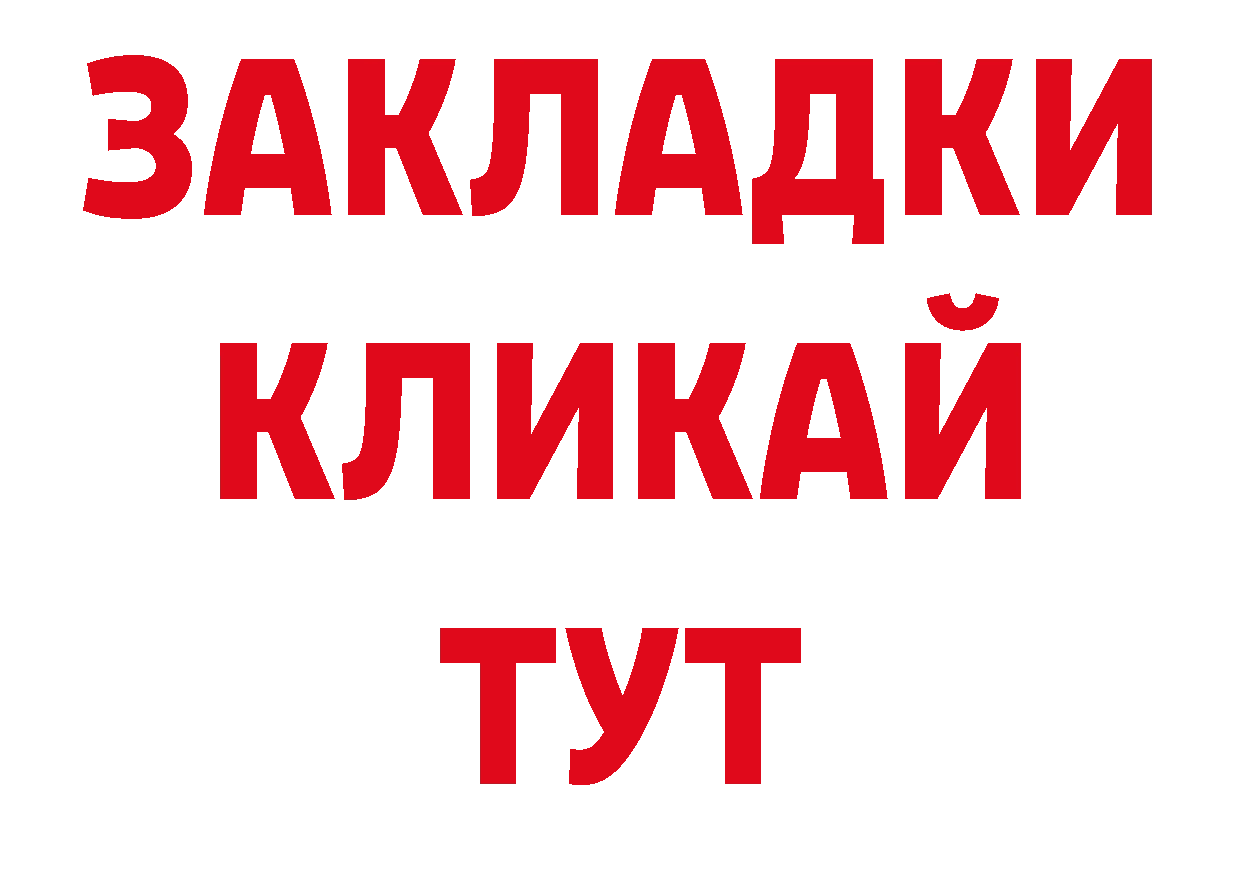 ЗАКЛАДКИ
КЛИКАЙ
ТУТ